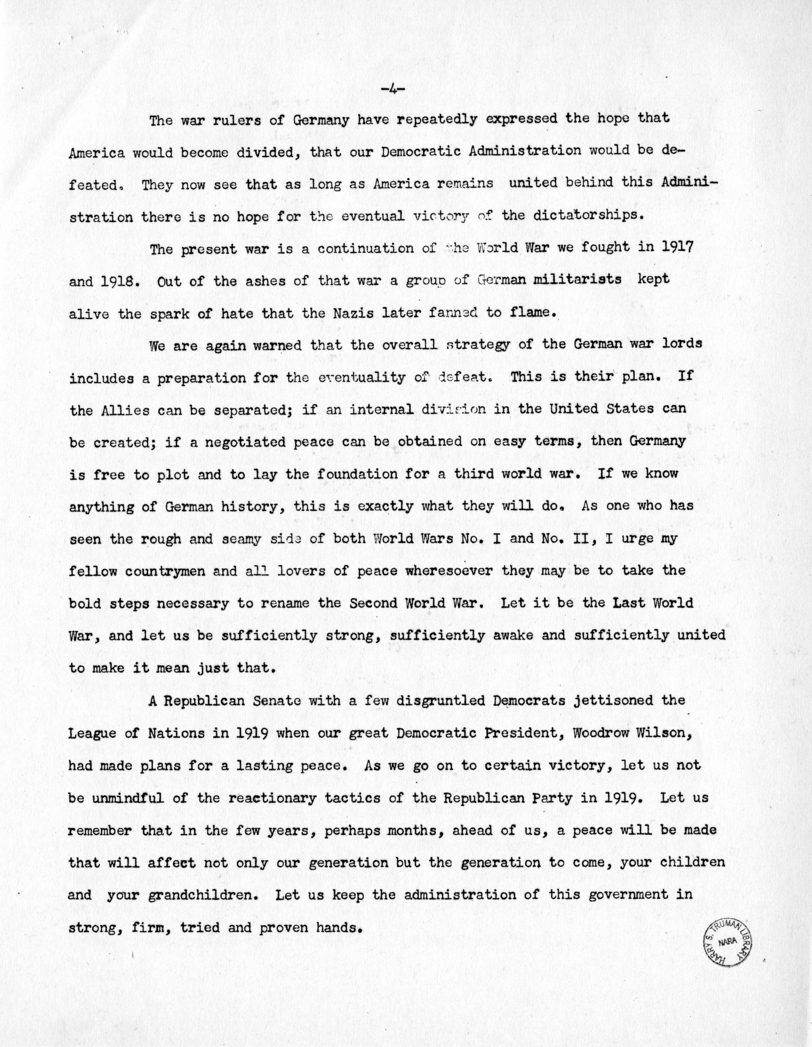 -4-

The war rulers of Germany have repeatedly expressed the hope that America would become divided, that our Democratic Administration would be defeated. They now see that as long as America remains united behind this Administration there is no hope for the eventual victory of the dictatorships.

The present war is a continuation of the World War we fought in 1917 and 1918. Out of the ashes of that war a group of German militarists kept alive the spark of hate that the Nazis later fanned to flame.

We are again warned that the overall strategy of the German war lords includes a preparation for the eventuality of defeat. This is their plan. If the Allies can be separated; if an internal division in the United States can be created; if a negotiated peace can be obtained on easy terms, then Germany is free to plot and to lay the foundation for a third world war. If we know anything of German history, this is exactly what they will do. As one who has seen the rough and seamy side of both World Wars No. I and No. II, I urge my fellow countrymen and all lovers of peace wheresoever they may be to take the bold steps necessary to rename the Second World War. Let it be the Last World War, and let us be sufficiently strong, sufficiently awake and sufficiently united to make it mean just that.

A Republican Senate with a few disgruntled Democrats jettisoned the League of Nations in 1919 when our great Democratic President, Woodrow Wilson, had made plans for a lasting peace. As we go on to certain victory, let us not be unmindful of the reactionary tactics of the Republican Party in 1919. Let us remember that in the few years, perhaps months, ahead of us, a peace will be made that will affect not only our generation but the generation to come, your children and your grandchildren. Let us keep the administration of this government in strong, firm, tried and proven hands.

HARRY S. TRUMAN LIBRARY NARA